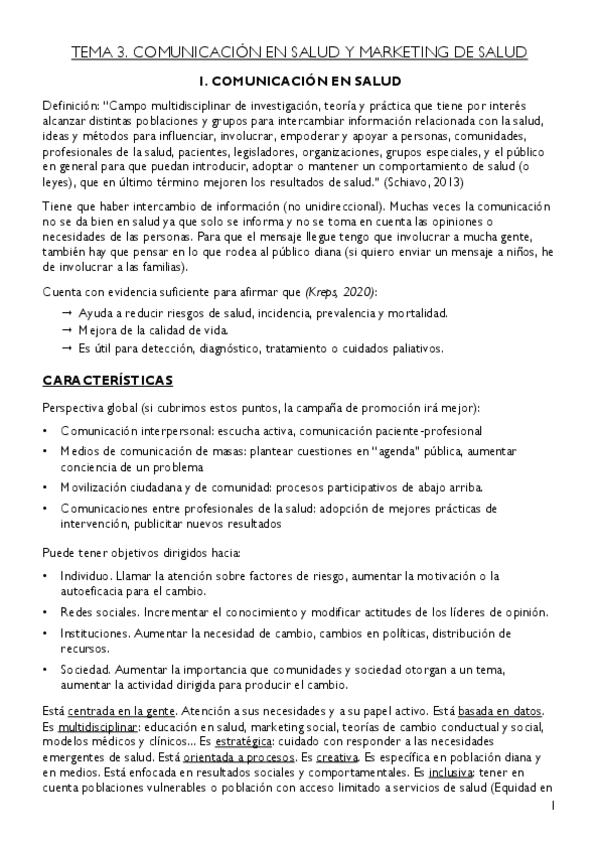 TEMA 3. COMUNICACIÓN EN SALUD Y MARKETING DE SALUD

1. COMUNICACIÓN EN SALUD

Definición: "Campo multidisciplinar de investigación, teoría y práctica que tiene por interés alcanzar distintas poblaciones y grupos para intercambiar información relacionada con la salud, ideas y métodos para influenciar, involucrar, empoderar y apoyar a personas, comunidades, profesionales de la salud, pacientes, legisladores, organizaciones, grupos especiales, y el público en general para que puedan introducir, adoptar o mantener un comportamiento de salud (o leyes), que en último término mejoren los resultados de salud." (Schiavo, 2013)

Tiene que haber intercambio de información (no unidireccional). Muchas veces la comunicación no se da bien en salud ya que solo se informa y no se toma en cuenta las opiniones o necesidades de las personas. Para que el mensaje llegue tengo que involucrar a mucha gente, también hay que pensar en lo que rodea al público diana (si quiero enviar un mensaje a niños, he de involucrar a las familias).

Cuenta con evidencia suficiente para afirmar que (Kreps, 2020):

→ Ayuda a reducir riesgos de salud, incidencia, prevalencia y mortalidad.
→ Mejora de la calidad de vida.
→ Es útil para detección, diagnóstico, tratamiento o cuidados paliativos.

CARACTERÍSTICAS

Perspectiva global (si cubrimos estos puntos, la campaña de promoción irá mejor):

• Comunicación interpersonal: escucha activa, comunicación paciente-profesional
• Medios de comunicación de masas: plantear cuestiones en "agenda" pública, aumentar conciencia de un problema
• Movilización ciudadana y de comunidad: procesos participativos de abajo arriba.
• Comunicaciones entre profesionales de la salud: adopción de mejores prácticas de intervención, publicitar nuevos resultados

Puede tener objetivos dirigidos hacia:

• Individuo. Llamar la atención sobre factores de riesgo, aumentar la motivación o la autoeficacia para el cambio.
• Redes sociales. Incrementar el conocimiento y modificar actitudes de los líderes de opinión.
• Instituciones. Aumentar la necesidad de cambio, cambios en políticas, distribución de recursos.
• Sociedad. Aumentar la importancia que comunidades y sociedad otorgan a un tema, aumentar la actividad dirigida para producir el cambio.

Está centrada en la gente. Atención a sus necesidades y a su papel activo. Está basada en datos. Es multidisciplinar: educación en salud, marketing social, teorías de cambio conductual y social, modelos médicos y clínicos... Es estratégica: cuidado con responder a las necesidades emergentes de salud. Está orientada a procesos. Es creativa. Es específica en población diana y en medios. Está enfocada en resultados sociales y comportamentales. Es inclusiva: tener en cuenta poblaciones vulnerables o población con acceso limitado a servicios de salud (Equidad en

1